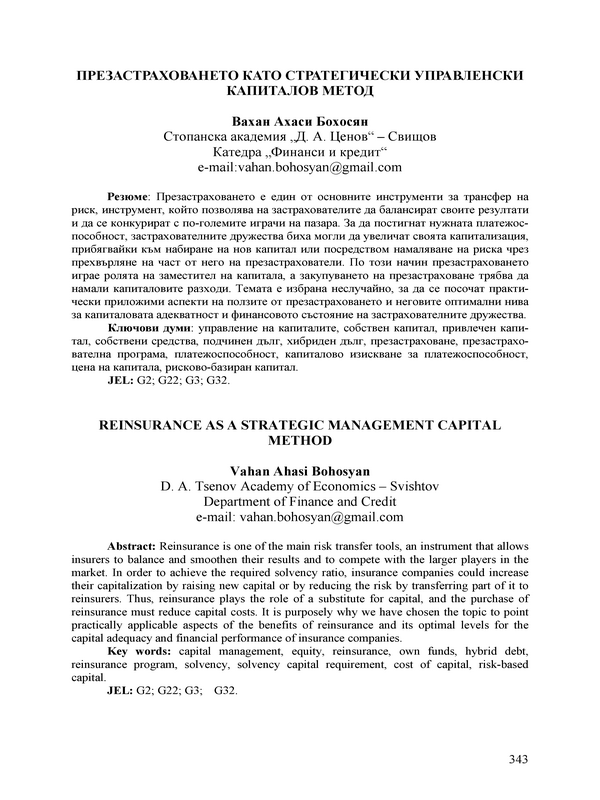 ПРЕЗАСТРАХОВАНЕТО КАТО СТРАТЕГИЧЕСКИ УПРАВЛЕНСКИ КАПИТАЛОВ МЕТОД

Вахан Ахаси Бохосян
Стопанска академия „Д. А. Ценов“ – Свищов
Катедра „Финанси и кредит“
e-mail:vahan.bohosyan@gmail.com

Резюме: Презастраховането е един от основните инструменти за трансфер на риск, инструмент, който позволява на застрахователите да балансират своите резултати и да се конкурират с по-големите играчи на пазара. За да постигнат нужната платежоспособност, застрахователните дружества биха могли да увеличат своята капитализация, прибягвайки към набиране на нов капитал или посредством намаляване на риска чрез прехвърляне на част от него на презастрахователи. По този начин презастраховането играе ролята на заместител на капитала, а закупуването на презастраховане трябва да намали капиталовите разходи. Темата е избрана неслучайно, за да се посочат практически приложими аспекти на ползите от презастраховането и неговите оптимални нива за капиталовата адекватност и финансовото състояние на застрахователните дружества.

Ключови думи: управление на капиталите, собствен капитал, привлечен капитал, собствени средства, подчинен дълг, хибриден дълг, презастраховане, презастрахователна програма, платежоспособност, капиталово изискване за платежоспособност, цена на капитала, рисково-базиран капитал.

JEL: G2; G22; G3; G32.

REINSURANCE AS A STRATEGIC MANAGEMENT CAPITAL METHOD

Vahan Ahasi Bohosyan
D. A. Tsenov Academy of Economics – Svishtov
Department of Finance and Credit
e-mail: vahan.bohosyan@gmail.com

Abstract: Reinsurance is one of the main risk transfer tools, an instrument that allows insurers to balance and smoothen their results and to compete with the larger players in the market. In order to achieve the required solvency ratio, insurance companies could increase their capitalization by raising new capital or by reducing the risk by transferring part of it to reinsurers. Thus, reinsurance plays the role of a substitute for capital, and the purchase of reinsurance must reduce capital costs. It is purposely why we have chosen the topic to point practically applicable aspects of the benefits of reinsurance and its optimal levels for the capital adequacy and financial performance of insurance companies.

Key words: capital management, equity, reinsurance, own funds, hybrid debt, reinsurance program, solvency, solvency capital requirement, cost of capital, risk-based capital.

JEL: G2; G22; G3; G32.

343